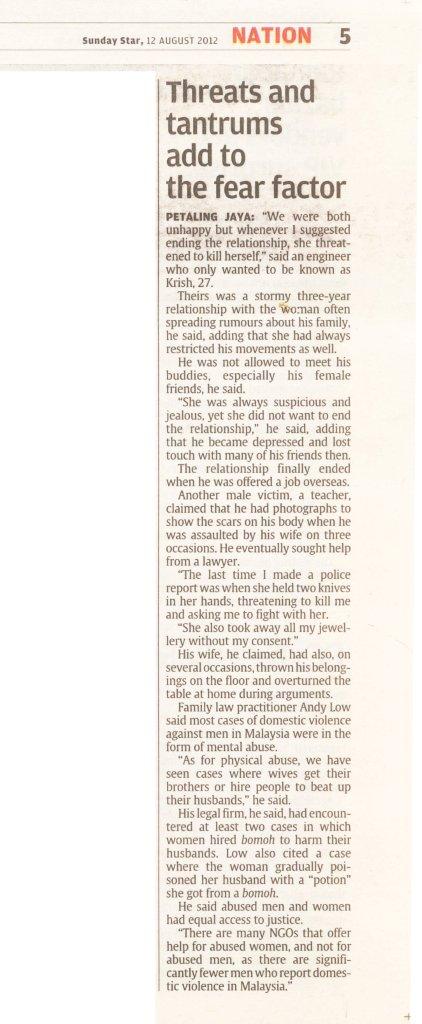 Sunday Star, 12 AUGUST 2012 NATION 5

Threats and tantrums add to the fear factor

PETALING JAYA: "We were both unhappy but whenever I suggested ending the relationship, she threatened to kill herself," said an engineer who only wanted to be known as Krish, 27.

Theirs was a stormy three-year relationship with the woman often spreading rumours about his family, he said, adding that she had always restricted his movements as well.

He was not allowed to meet his buddies, especially his female friends, he said.

"She was always suspicious and jealous, yet she did not want to end the relationship," he said, adding that he became depressed and lost touch with many of his friends then.

The relationship finally ended when he was offered a job overseas.

Another male victim, a teacher, claimed that he had photographs to show the scars on his body when he was assaulted by his wife on three occasions. He eventually sought help from a lawyer.

"The last time I made a police report was when she held two knives in her hands, threatening to kill me and asking me to fight with her.

"She also took away all my jewellery without my consent."

His wife, he claimed, had also, on several occasions, thrown his belongings on the floor and overturned the table at home during arguments.

Family law practitioner Andy Low said most cases of domestic violence against men in Malaysia were in the form of mental abuse.

"As for physical abuse, we have seen cases where wives get their brothers or hire people to beat up their husbands," he said.

His legal firm, he said, had encountered at least two cases in which women hired bomoh to harm their husbands. Low also cited a case where the woman gradually poisoned her husband with a "potion" she got from a bomoh.

He said abused men and women had equal access to justice.

"There are many NGOs that offer help for abused women, and not for abused men, as there are significantly fewer men who report domestic violence in Malaysia."